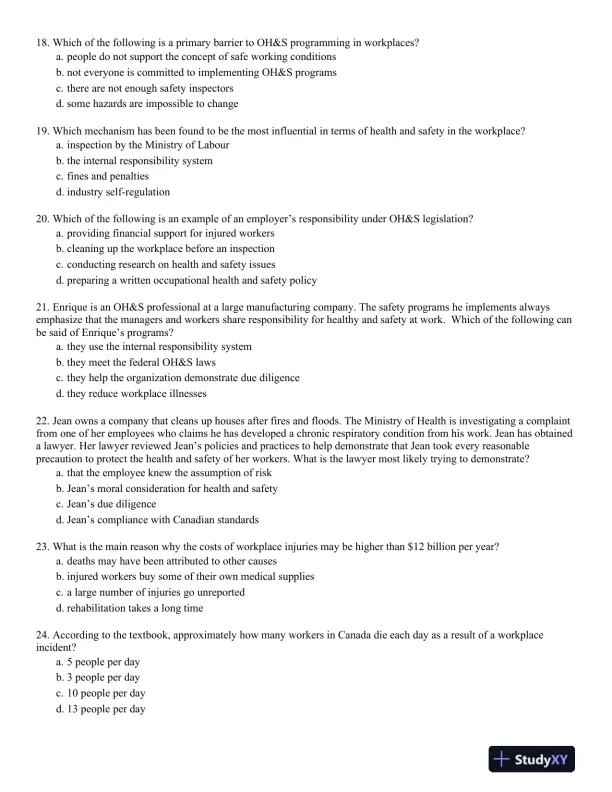 18. Which of the following is a primary barrier to OH&S programming in workplaces?
a. people do not support the concept of safe working conditions
b. not everyone is committed to implementing OH&S programs
c. there are not enough safety inspectors
d. some hazards are impossible to change

19. Which mechanism has been found to be the most influential in terms of health and safety in the workplace?
a. inspection by the Ministry of Labour
b. the internal responsibility system
c. fines and penalties
d. industry self-regulation

20. Which of the following is an example of an employer's responsibility under OH&S legislation?
a. providing financial support for injured workers
b. cleaning up the workplace before an inspection
c. conducting research on health and safety issues
d. preparing a written occupational health and safety policy

21. Enrique is an OH&S professional at a large manufacturing company. The safety programs he implements always emphasize that the managers and workers share responsibility for healthy and safety at work. Which of the following can be said of Enrique's programs?
a. they use the internal responsibility system
b. they meet the federal OH&S laws
c. they help the organization demonstrate due diligence
d. they reduce workplace illnesses

22. Jean owns a company that cleans up houses after fires and floods. The Ministry of Health is investigating a complaint from one of her employees who claims he has developed a chronic respiratory condition from his work. Jean has obtained a lawyer. Her lawyer reviewed Jean's policies and practices to help demonstrate that Jean took every reasonable precaution to protect the health and safety of her workers. What is the lawyer most likely trying to demonstrate?
a. that the employee knew the assumption of risk
b. Jean's moral consideration for health and safety
c. Jean's due diligence
d. Jean's compliance with Canadian standards

23. What is the main reason why the costs of workplace injuries may be higher than $12 billion per year?
a. deaths may have been attributed to other causes
b. injured workers buy some of their own medical supplies
c. a large number of injuries go unreported
d. rehabilitation takes a long time

24. According to the textbook, approximately how many workers in Canada die each day as a result of a workplace incident?
a. 5 people per day
b. 3 people per day
c. 10 people per day
d. 13 people per day

StudyXY